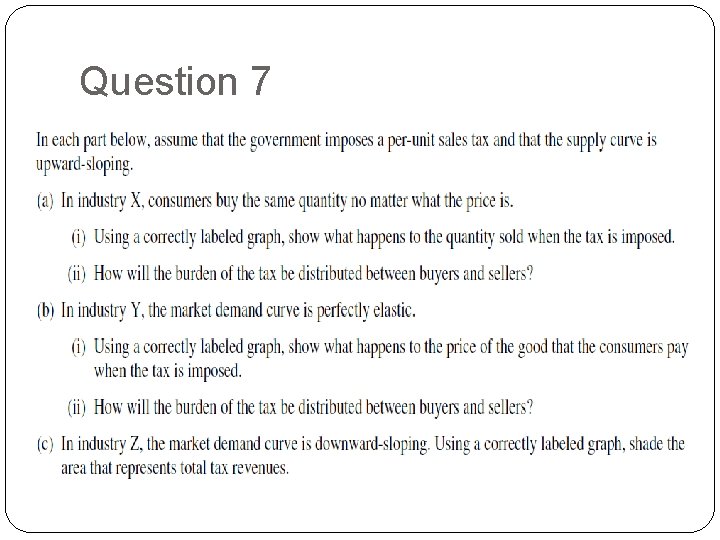 Question 7

In each part below, assume that the government imposes a per-unit sales tax and that the supply curve is upward-sloping.

(a) In industry X, consumers buy the same quantity no matter what the price is.

(i) Using a correctly labeled graph, show what happens to the quantity sold when the tax is imposed.

(ii) How will the burden of the tax be distributed between buyers and sellers?

(b) In industry Y, the market demand curve is perfectly elastic.

(i) Using a correctly labeled graph, show what happens to the price of the good that the consumers pay when the tax is imposed.

(ii) How will the burden of the tax be distributed between buyers and sellers?

(c) In industry Z, the market demand curve is downward-sloping. Using a correctly labeled graph, shade the area that represents total tax revenues.